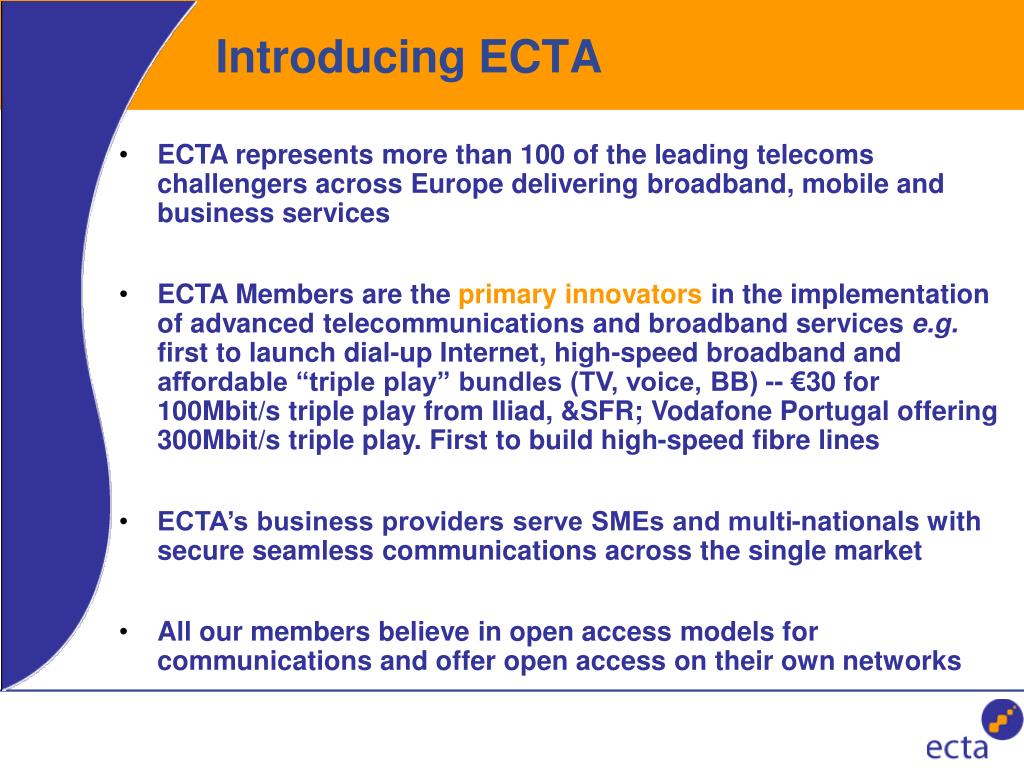 Introducing ECTA

• ECTA represents more than 100 of the leading telecoms challengers across Europe delivering broadband, mobile and business services

• ECTA Members are the primary innovators in the implementation of advanced telecommunications and broadband services e.g. first to launch dial-up Internet, high-speed broadband and affordable “triple play” bundles (TV, voice, BB) -- €30 for 100Mbit/s triple play from Iliad, &SFR; Vodafone Portugal offering 300Mbit/s triple play. First to build high-speed fibre lines

• ECTA’s business providers serve SMEs and multi-nationals with secure seamless communications across the single market

• All our members believe in open access models for communications and offer open access on their own networks

ecta